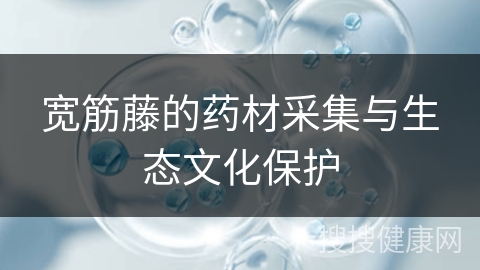 宽筋藤的药材采集与生态文化保护

搜搜健康网